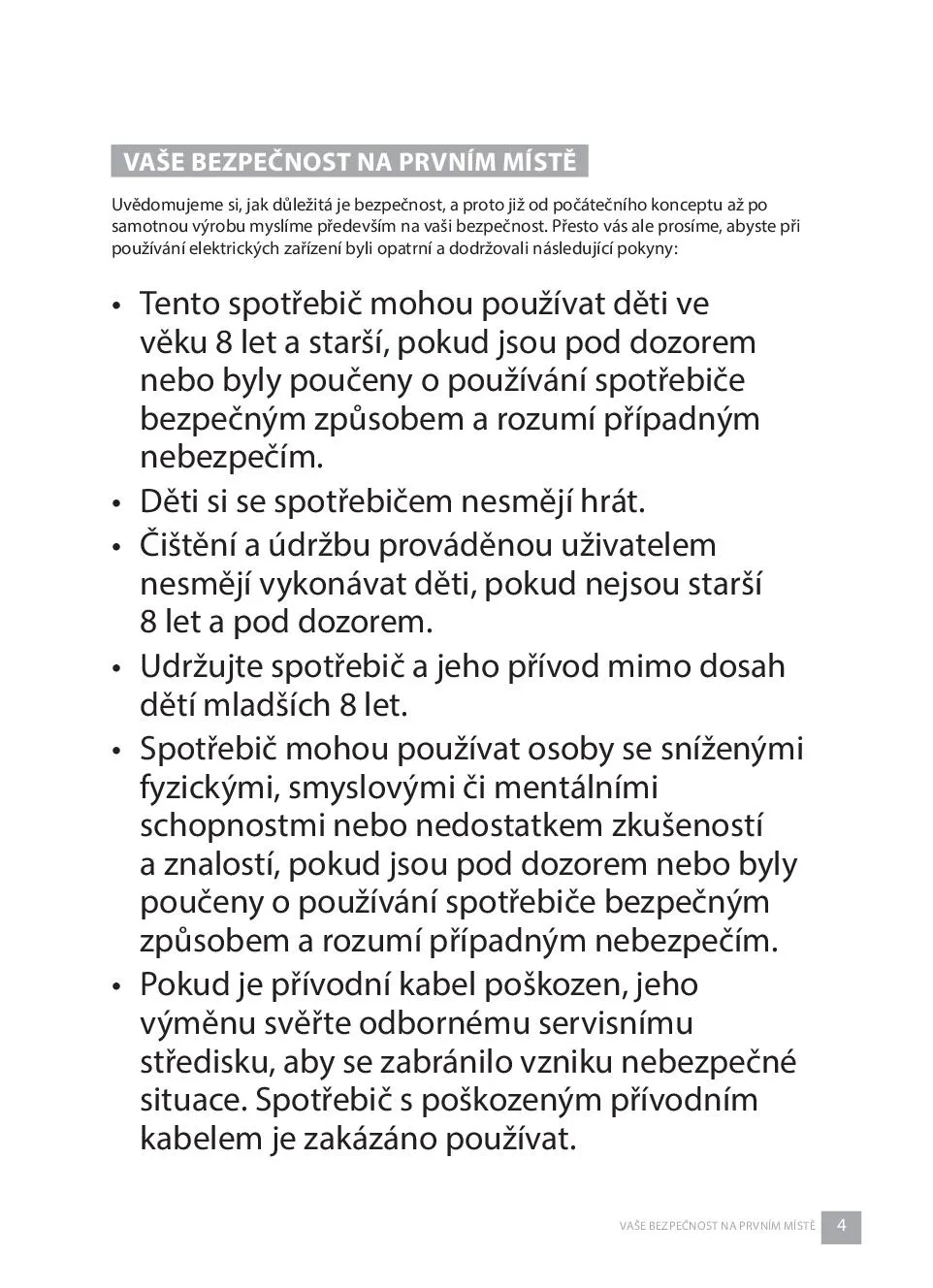 VAŠE BEZPEČNOST NA PRVNÍM MÍSTĚ

Uvědomujeme si, jak důležitá je bezpečnost, a proto již od počátečního konceptu až po samotnou výrobu myslíme především na vaši bezpečnost. Přesto vás ale prosíme, abyste při používání elektrických zařízení byli opatrní a dodržovali následující pokyny:

• Tento spotřebič mohou používat děti ve věku 8 let a starší, pokud jsou pod dozorem nebo byly poučeny o používání spotřebiče bezpečným způsobem a rozumí případným nebezpečím.
• Děti si se spotřebičem nesmějí hrát.
• Čištění a údržbu prováděnou uživatelem nesmějí vykonávat děti, pokud nejsou starší 8 let a pod dozorem.
• Udržujte spotřebič a jeho přívod mimo dosah dětí mladších 8 let.
• Spotřebič mohou používat osoby se sníženými fyzickými, smyslovými či mentálními schopnostmi nebo nedostatkem zkušeností a znalostí, pokud jsou pod dozorem nebo byly poučeny o používání spotřebiče bezpečným způsobem a rozumí případným nebezpečím.
• Pokud je přívodní kabel poškozen, jeho výměnu svěřte odbornému servisnímu středisku, aby se zabránilo vzniku nebezpečné situace. Spotřebič s poškozeným přívodním kabelem je zakázáno používat.

VAŠE BEZPEČNOST NA PRVNÍM MÍSTĚ 4